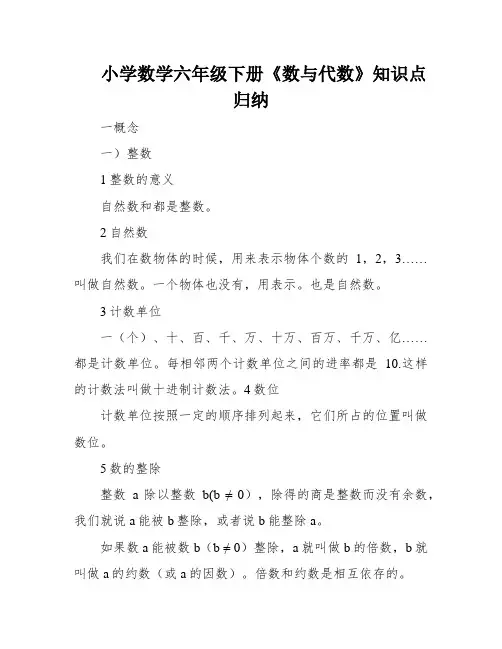 小学数学六年级下册《数与代数》知识点归纳

一概念

一）整数

1 整数的意义

自然数和都是整数。

2 自然数

我们在数物体的时候，用来表示物体个数的 1，2，3……叫做自然数。一个物体也没有，用表示。也是自然数。

3 计数单位

一（个）、十、百、千、万、十万、百万、千万、亿……都是计数单位。每相邻两个计数单位之间的进率都是 10.这样的计数法叫做十进制计数法。4 数位

计数单位按照一定的顺序排列起来，它们所占的位置叫做数位。

5 数的整除

整数 a 除以整数 b($b \neq 0$)，除得的商是整数而没有余数，我们就说 a 能被 b 整除，或者说 b 能整除 a。

如果数 a 能被数 b（$b \neq 0$）整除，a 就叫做 b 的倍数，b 就叫做 a 的约数（或 a 的因数）。倍数和约数是相互依存的。